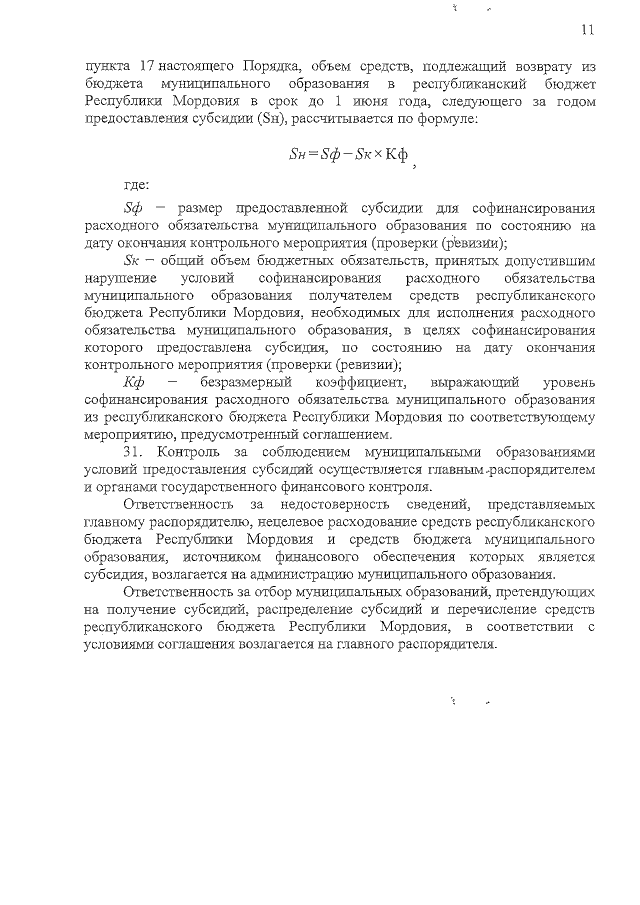 11

пункта 17 настоящего Порядка, объем средств, подлежащий возврату из бюджета муниципального образования в республиканский бюджет Республики Мордовия в срок до 1 июня года, следующего за годом предоставления субсидии (Sн), рассчитывается по формуле:

$Sн = Sф - Sк \times Кф$,

где:

Sф – размер предоставленной субсидии для софинансирования расходного обязательства муниципального образования по состоянию на дату окончания контрольного мероприятия (проверки (ревизии);

Sк – общий объем бюджетных обязательств, принятых допустившим нарушение условий софинансирования расходного обязательства муниципального образования получателем средств республиканского бюджета Республики Мордовия, необходимых для исполнения расходного обязательства муниципального образования, в целях софинансирования которого предоставлена субсидия, по состоянию на дату окончания контрольного мероприятия (проверки (ревизии);

Кф – безразмерный коэффициент, выражающий уровень софинансирования расходного обязательства муниципального образования из республиканского бюджета Республики Мордовия по соответствующему мероприятию, предусмотренный соглашением.

31. Контроль за соблюдением муниципальными образованиями условий предоставления субсидий осуществляется главным распорядителем и органами государственного финансового контроля.

Ответственность за недостоверность сведений, представляемых главному распорядителю, нецелевое расходование средств республиканского бюджета Республики Мордовия и средств бюджета муниципального образования, источником финансового обеспечения которых является субсидия, возлагается на администрацию муниципального образования.

Ответственность за отбор муниципальных образований, претендующих на получение субсидий, распределение субсидий и перечисление средств республиканского бюджета Республики Мордовия, в соответствии с условиями соглашения возлагается на главного распорядителя.